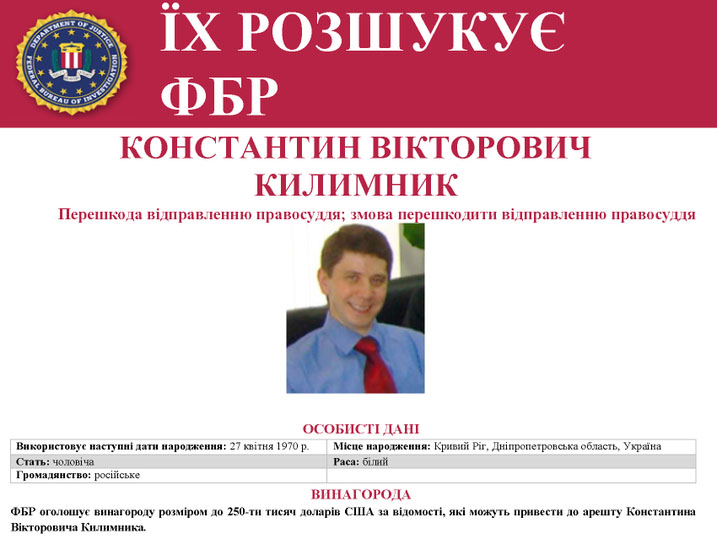 DEPARTMENT OF JUSTICE
FEDERAL BUREAU OF INVESTIGATION

ЇХ РОЗШУКУЄ ФБР

КОНСТАНТИН ВІКТОРОВИЧ КИЛИМНИК

Перешкода відправленню правосуддя; змова перешкодити відправленню правосуддя

ОСОБИСТІ ДАНІ

| Використовує наступні дати народження: 27 квітня 1970 р. | Місце народження: Кривий Ріг, Дніпропетровська область, Україна |
|---|---|
| Стать: чоловіча | Раса: білий |
| Громадянство: російське | |

ВИНАГОРОДА

ФБР оголошує винагороду розміром до 250-ти тисяч доларів США за відомості, які можуть привести до арешту Константина Вікторовича Килимника.